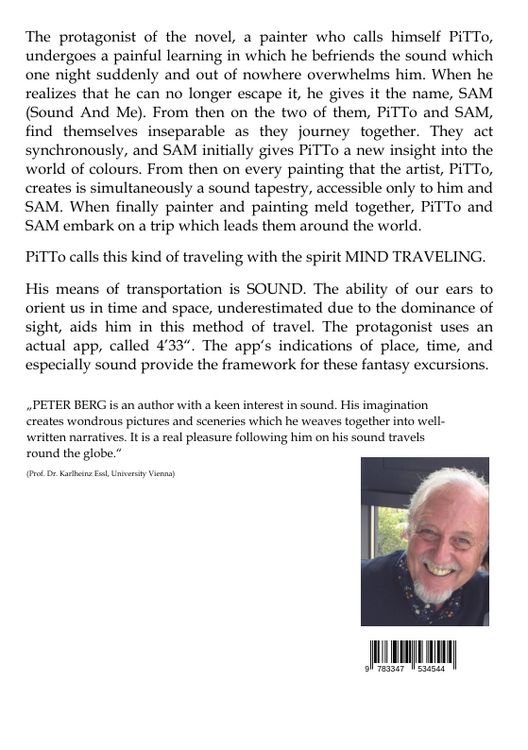 The protagonist of the novel, a painter who calls himself PiTTo, undergoes a painful learning in which he befriends the sound which one night suddenly and out of nowhere overwhelms him. When he realizes that he can no longer escape it, he gives it the name, SAM (Sound And Me). From then on the two of them, PiTTo and SAM, find themselves inseparable as they journey together. They act synchronously, and SAM initially gives PiTTo a new insight into the world of colours. From then on every painting that the artist, PiTTo, creates is simultaneously a sound tapestry, accessible only to him and SAM. When finally painter and painting meld together, PiTTo and SAM embark on a trip which leads them around the world.

PiTTo calls this kind of traveling with the spirit MIND TRAVELING.

His means of transportation is SOUND. The ability of our ears to orient us in time and space, underestimated due to the dominance of sight, aids him in this method of travel. The protagonist uses an actual app, called 4'33". The app's indications of place, time, and especially sound provide the framework for these fantasy excursions.

„PETER BERG is an author with a keen interest in sound. His imagination creates wondrous pictures and sceneries which he weaves together into well-written narratives. It is a real pleasure following him on his sound travels round the globe."

(Prof. Dr. Karlheinz Essl, University Vienna)

9 783347 534544